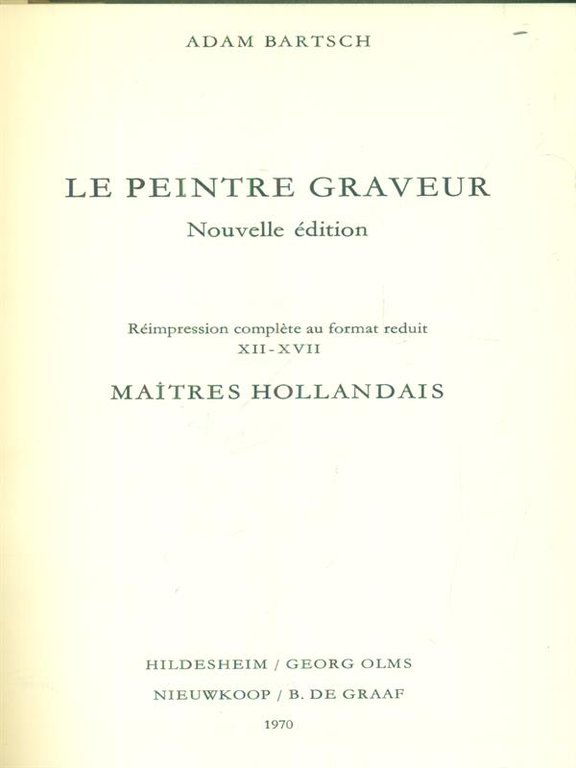 ADAM BARTSCH

LE PEINTRE GRAVEUR

Nouvelle édition

Réimpression complète au format reduit

XII-XVII

MAÎTRES HOLLANDAIS

HILDESHEIM / GEORG OLMS

NIEUWKOOP / B. DE GRAAF

1970